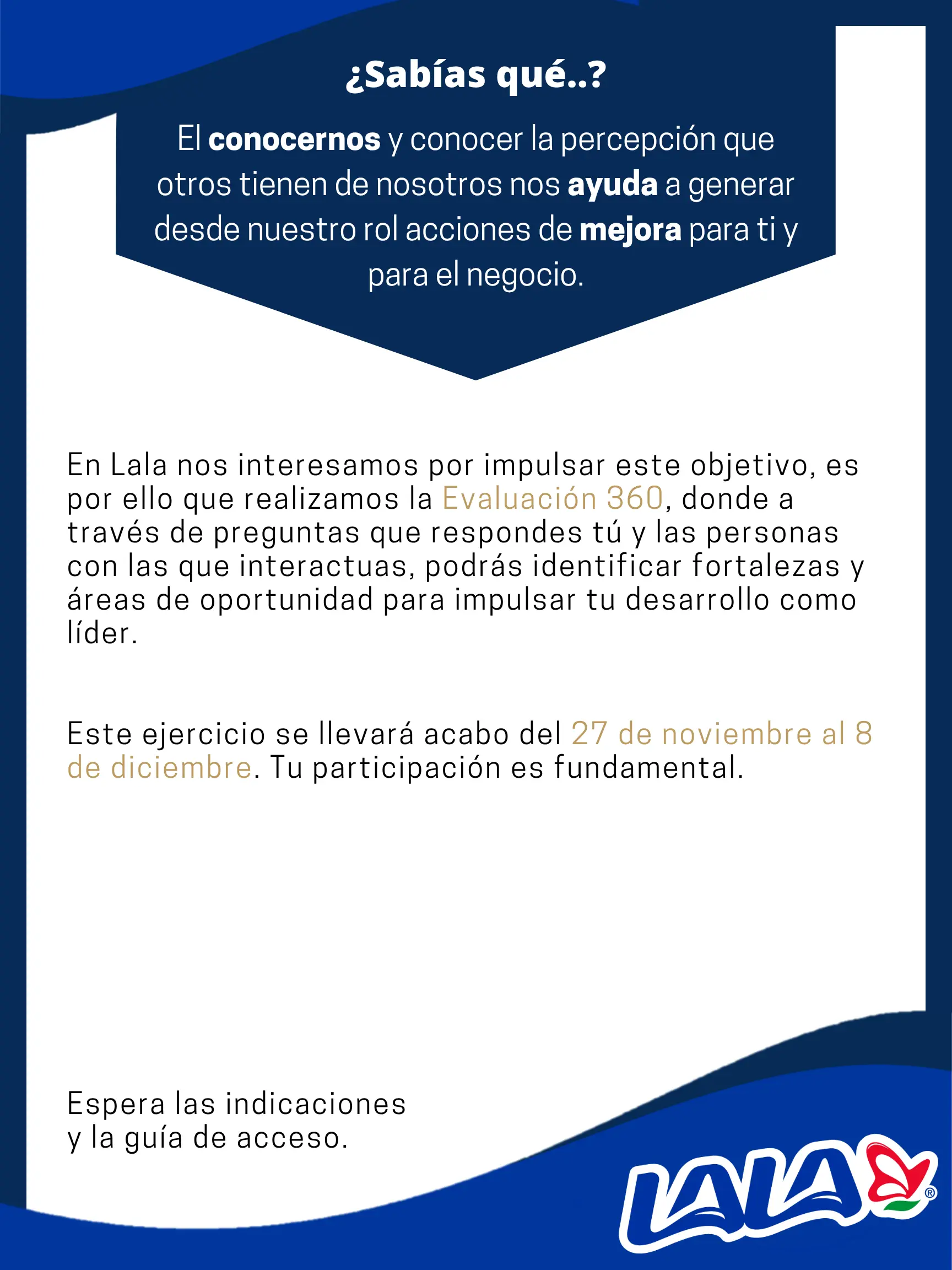 ¿Sabías qué..?

El conocernos y conocer la percepción que otros tienen de nosotros nos ayuda a generar desde nuestro rol acciones de mejora para ti y para el negocio.

En Lala nos interesamos por impulsar este objetivo, es por ello que realizamos la Evaluación 360, donde a través de preguntas que respondes tú y las personas con las que interactuas, podrás identificar fortalezas y áreas de oportunidad para impulsar tu desarrollo como líder.

Este ejercicio se llevará acabo del 27 de noviembre al 8 de diciembre. Tu participación es fundamental.

Espera las indicaciones y la guía de acceso.

LALA®